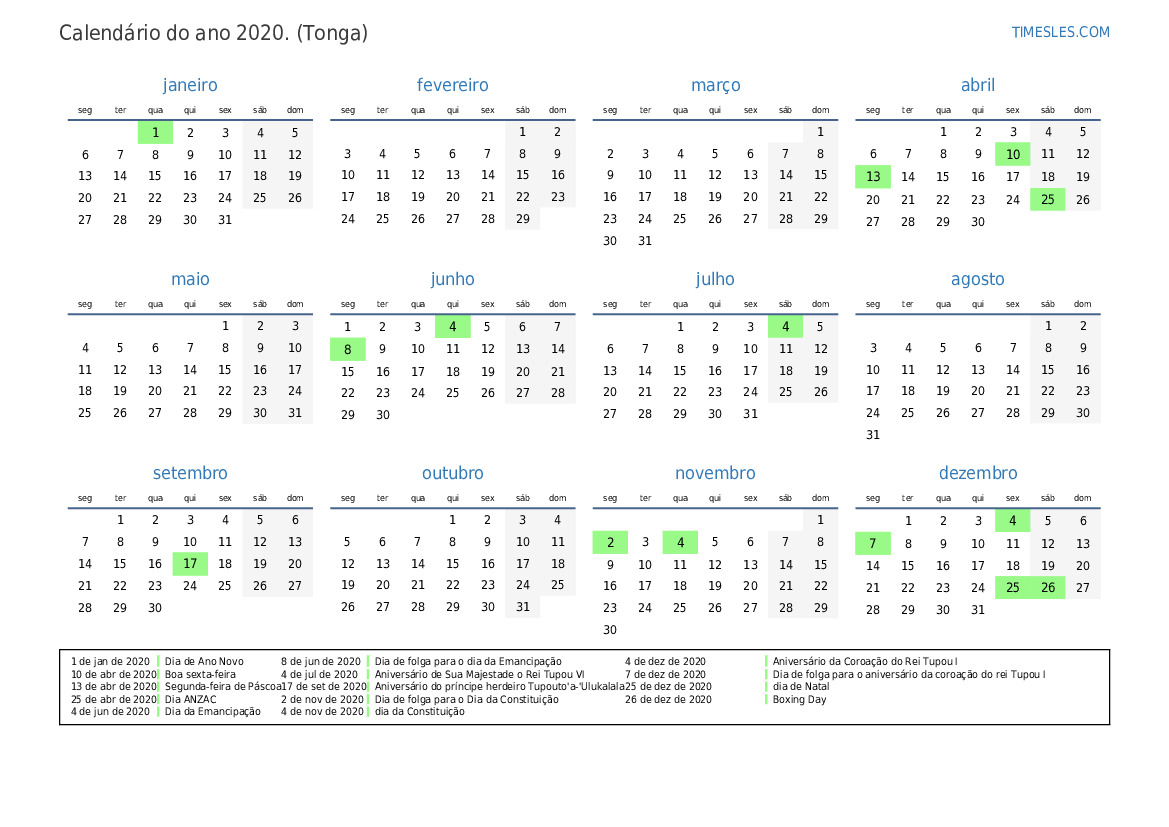 Calendário do ano 2020. (Tonga)

TIMESLES.COM

janeiro

| seg | ter | qua | qui | sex | sáb | dom |
|---|---|---|---|---|---|---|
| | | 1 | 2 | 3 | 4 | 5 |
| 6 | 7 | 8 | 9 | 10 | 11 | 12 |
| 13 | 14 | 15 | 16 | 17 | 18 | 19 |
| 20 | 21 | 22 | 23 | 24 | 25 | 26 |
| 27 | 28 | 29 | 30 | 31 | | |

fevereiro

| seg | ter | qua | qui | sex | sáb | dom |
|---|---|---|---|---|---|---|
| | | | | | 1 | 2 |
| 3 | 4 | 5 | 6 | 7 | 8 | 9 |
| 10 | 11 | 12 | 13 | 14 | 15 | 16 |
| 17 | 18 | 19 | 20 | 21 | 22 | 23 |
| 24 | 25 | 26 | 27 | 28 | 29 | |

março

| seg | ter | qua | qui | sex | sáb | dom |
|---|---|---|---|---|---|---|
| | | | | | | 1 |
| 2 | 3 | 4 | 5 | 6 | 7 | 8 |
| 9 | 10 | 11 | 12 | 13 | 14 | 15 |
| 16 | 17 | 18 | 19 | 20 | 21 | 22 |
| 23 | 24 | 25 | 26 | 27 | 28 | 29 |
| 30 | 31 | | | | | |

abril

| seg | ter | qua | qui | sex | sáb | dom |
|---|---|---|---|---|---|---|
| | | 1 | 2 | 3 | 4 | 5 |
| 6 | 7 | 8 | 9 | 10 | 11 | 12 |
| 13 | 14 | 15 | 16 | 17 | 18 | 19 |
| 20 | 21 | 22 | 23 | 24 | 25 | 26 |
| 27 | 28 | 29 | 30 | | | |

maio

| seg | ter | qua | qui | sex | sáb | dom |
|---|---|---|---|---|---|---|
| | | | | 1 | 2 | 3 |
| 4 | 5 | 6 | 7 | 8 | 9 | 10 |
| 11 | 12 | 13 | 14 | 15 | 16 | 17 |
| 18 | 19 | 20 | 21 | 22 | 23 | 24 |
| 25 | 26 | 27 | 28 | 29 | 30 | 31 |

junho

| seg | ter | qua | qui | sex | sáb | dom |
|---|---|---|---|---|---|---|
| 1 | 2 | 3 | 4 | 5 | 6 | 7 |
| 8 | 9 | 10 | 11 | 12 | 13 | 14 |
| 15 | 16 | 17 | 18 | 19 | 20 | 21 |
| 22 | 23 | 24 | 25 | 26 | 27 | 28 |
| 29 | 30 | | | | | |

julho

| seg | ter | qua | qui | sex | sáb | dom |
|---|---|---|---|---|---|---|
| | | 1 | 2 | 3 | 4 | 5 |
| 6 | 7 | 8 | 9 | 10 | 11 | 12 |
| 13 | 14 | 15 | 16 | 17 | 18 | 19 |
| 20 | 21 | 22 | 23 | 24 | 25 | 26 |
| 27 | 28 | 29 | 30 | 31 | | |

agosto

| seg | ter | qua | qui | sex | sáb | dom |
|---|---|---|---|---|---|---|
| | | | | | 1 | 2 |
| 3 | 4 | 5 | 6 | 7 | 8 | 9 |
| 10 | 11 | 12 | 13 | 14 | 15 | 16 |
| 17 | 18 | 19 | 20 | 21 | 22 | 23 |
| 24 | 25 | 26 | 27 | 28 | 29 | 30 |
| 31 | | | | | | |

setembro

| seg | ter | qua | qui | sex | sáb | dom |
|---|---|---|---|---|---|---|
| | 1 | 2 | 3 | 4 | 5 | 6 |
| 7 | 8 | 9 | 10 | 11 | 12 | 13 |
| 14 | 15 | 16 | 17 | 18 | 19 | 20 |
| 21 | 22 | 23 | 24 | 25 | 26 | 27 |
| 28 | 29 | 30 | | | | |

outubro

| seg | ter | qua | qui | sex | sáb | dom |
|---|---|---|---|---|---|---|
| | | | 1 | 2 | 3 | 4 |
| 5 | 6 | 7 | 8 | 9 | 10 | 11 |
| 12 | 13 | 14 | 15 | 16 | 17 | 18 |
| 19 | 20 | 21 | 22 | 23 | 24 | 25 |
| 26 | 27 | 28 | 29 | 30 | 31 | |

novembro

| seg | ter | qua | qui | sex | sáb | dom |
|---|---|---|---|---|---|---|
| | | | | | | 1 |
| 2 | 3 | 4 | 5 | 6 | 7 | 8 |
| 9 | 10 | 11 | 12 | 13 | 14 | 15 |
| 16 | 17 | 18 | 19 | 20 | 21 | 22 |
| 23 | 24 | 25 | 26 | 27 | 28 | 29 |
| 30 | | | | | | |

dezembro

| seg | ter | qua | qui | sex | sáb | dom |
|---|---|---|---|---|---|---|
| | 1 | 2 | 3 | 4 | 5 | 6 |
| 7 | 8 | 9 | 10 | 11 | 12 | 13 |
| 14 | 15 | 16 | 17 | 18 | 19 | 20 |
| 21 | 22 | 23 | 24 | 25 | 26 | 27 |
| 28 | 29 | 30 | 31 | | | |

1 de jan de 2020 Dia de Ano Novo
10 de abr de 2020 Boa sexta-feira
13 de abr de 2020 Segunda-feira de Páscoa
25 de abr de 2020 Dia ANZAC
4 de jun de 2020 Dia da Emancipação
8 de jun de 2020 Dia de folga para o dia da Emancipação
4 de jul de 2020 Aniversário de Sua Majestade o Rei Tupou VI
17 de set de 2020 Aniversário do príncipe herdeiro Tupouto'a-'Ulukalala
2 de nov de 2020 Dia de folga para o Dia da Constituição
4 de nov de 2020 dia da Constituição
4 de dez de 2020 Aniversário da Coroação do Rei Tupou I
7 de dez de 2020 Dia de folga para o aniversário da coroação do rei Tupou I
25 de dez de 2020 dia de Natal
26 de dez de 2020 Boxing Day